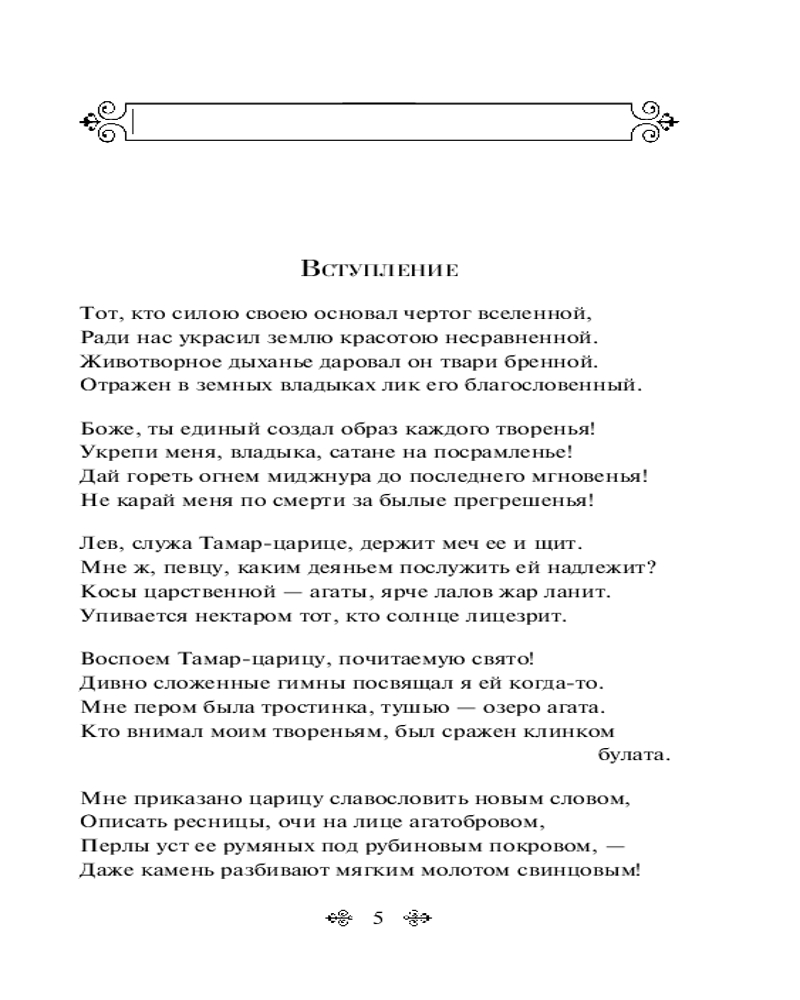 Вступление

Тот, кто силою своею основал чертог вселенной,
Ради нас украсил землю красотою несравненной.
Животворное дыханье даровал он твари бренной.
Отражен в земных владыках лик его благословенный.

Боже, ты единый создал образ каждого творенья!
Укрепи меня, владыка, сатане на посрамленье!
Дай гореть огнем миджнура до последнего мгновенья!
Не карай меня по смерти за былые прегрешенья!

Лев, служа Тамар-царице, держит меч ее и щит.
Мне ж, певцу, каким деяньем послужить ей надлежит?
Косы царственной — агаты, ярче лалов жар ланит.
Упивается нектаром тот, кто солнце лицезрит.

Воспоем Тамар-царицу, почитаемую свято!
Дивно сложенные гимны посвящал я ей когда-то.
Мне пером была тростинка, тушью — озеро агата.
Кто внимал моим твореньям, был сражен клинком булата.

Мне приказано царицу славословить новым словом,
Описать ресницы, очи на лице агатобровом,
Перлы уст ее румяных под рубиновым покровом, —
Даже камень разбивают мягким молотом свинцовым!

5